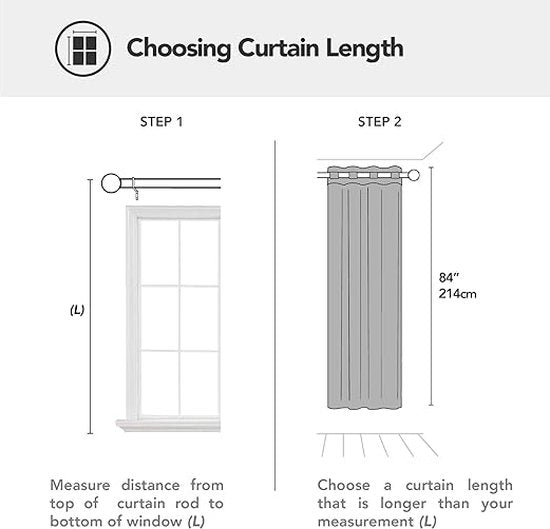 Choosing Curtain Length

STEP 1

(L)

Measure distance from top of curtain rod to bottom of window (L)

STEP 2

84"
214cm

Choose a curtain length that is longer than your measurement (L)